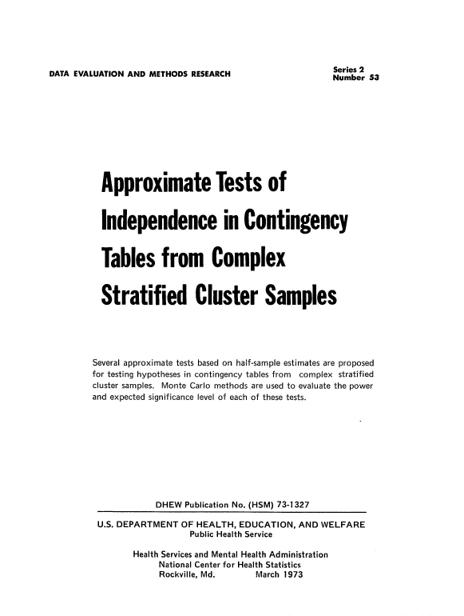 DATA EVALUATION AND METHODS RESEARCH

Series 2
Number 53

Approximate Tests of
Independence in Contingency
Tables from Complex
Stratified Cluster Samples

Several approximate tests based on half-sample estimates are proposed for testing hypotheses in contingency tables from complex stratified cluster samples. Monte Carlo methods are used to evaluate the power and expected significance level of each of these tests.

DHEW Publication No. (HSM) 73-1327

U.S. DEPARTMENT OF HEALTH, EDUCATION, AND WELFARE
Public Health Service

Health Services and Mental Health Administration
National Center for Health Statistics
Rockville, Md. March 1973